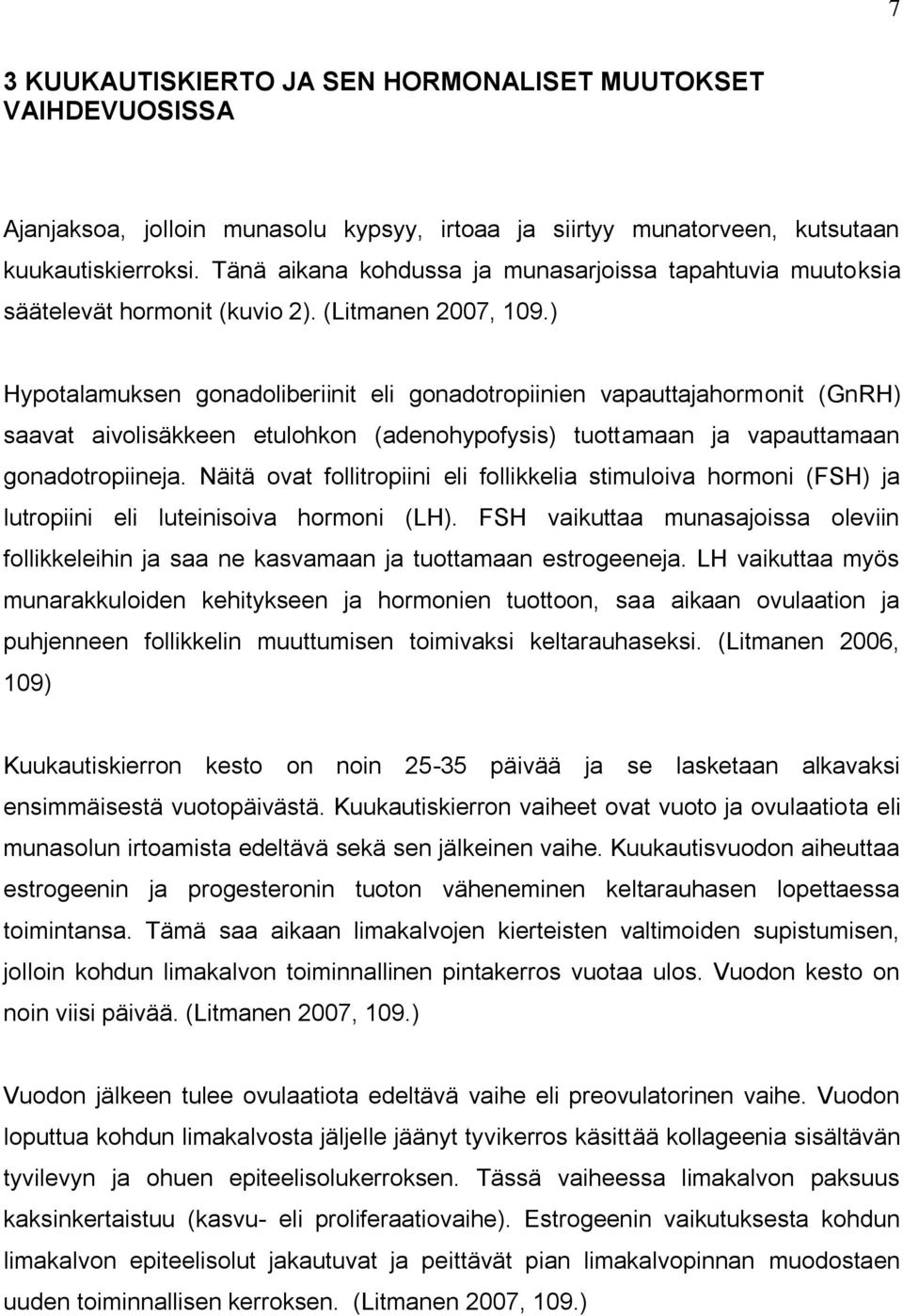 7

3 KUUKAUTISKIERTO JA SEN HORMONALISET MUUTOKSET VAIHDEVUOSISSA

Ajanjaksoa, jolloin munasolu kypsyy, irtoaa ja siirtyy munatorveen, kutsutaan kuukautiskierroksi. Tänä aikana kohdussa ja munasarjoissa tapahtuvia muutoksia säätelevät hormonit (kuvio 2). (Litmanen 2007, 109.)

Hypotalamuksen gonadoliberiinit eli gonadotropiinien vapauttajahormonit (GnRH) saavat aivolisäkkeen etulohkon (adenohypofysis) tuottamaan ja vapauttamaan gonadotropiineja. Näitä ovat follitropiini eli follikkelia stimuloiva hormoni (FSH) ja lutropiini eli luteinisoiva hormoni (LH). FSH vaikuttaa munasajoissa oleviin follikkeleihin ja saa ne kasvamaan ja tuottamaan estrogeeneja. LH vaikuttaa myös munarakkuloiden kehitykseen ja hormonien tuottoon, saa aikaan ovulaation ja puhjenneen follikkelin muuttumisen toimivaksi keltarauhaseksi. (Litmanen 2006, 109)

Kuukautiskierron kesto on noin 25-35 päivää ja se lasketaan alkavaksi ensimmäisestä vuotopäivästä. Kuukautiskierron vaiheet ovat vuoto ja ovulaatiota eli munasolun irtoamista edeltävä sekä sen jälkeinen vaihe. Kuukautisvuodon aiheuttaa estrogeenin ja progesteronin tuoton väheneminen keltarauhasen lopettaessa toimintansa. Tämä saa aikaan limakalvojen kierteisten valtimoiden supistumisen, jolloin kohdun limakalvon toiminnallinen pintakerros vuotaa ulos. Vuodon kesto on noin viisi päivää. (Litmanen 2007, 109.)

Vuodon jälkeen tulee ovulaatiota edeltävä vaihe eli preovulatorinen vaihe. Vuodon loputtua kohdun limakalvosta jäljelle jäänyt tyvikerros käsittää kollageenia sisältävän tyvilevyn ja ohuen epiteelisolukerroksen. Tässä vaiheessa limakalvon paksuus kaksinkertaistuu (kasvu- eli proliferaatiovaihe). Estrogeenin vaikutuksesta kohdun limakalvon epiteelisolut jakautuvat ja peittävät pian limakalvopinnan muodostaen uuden toiminnallisen kerroksen. (Litmanen 2007, 109.)